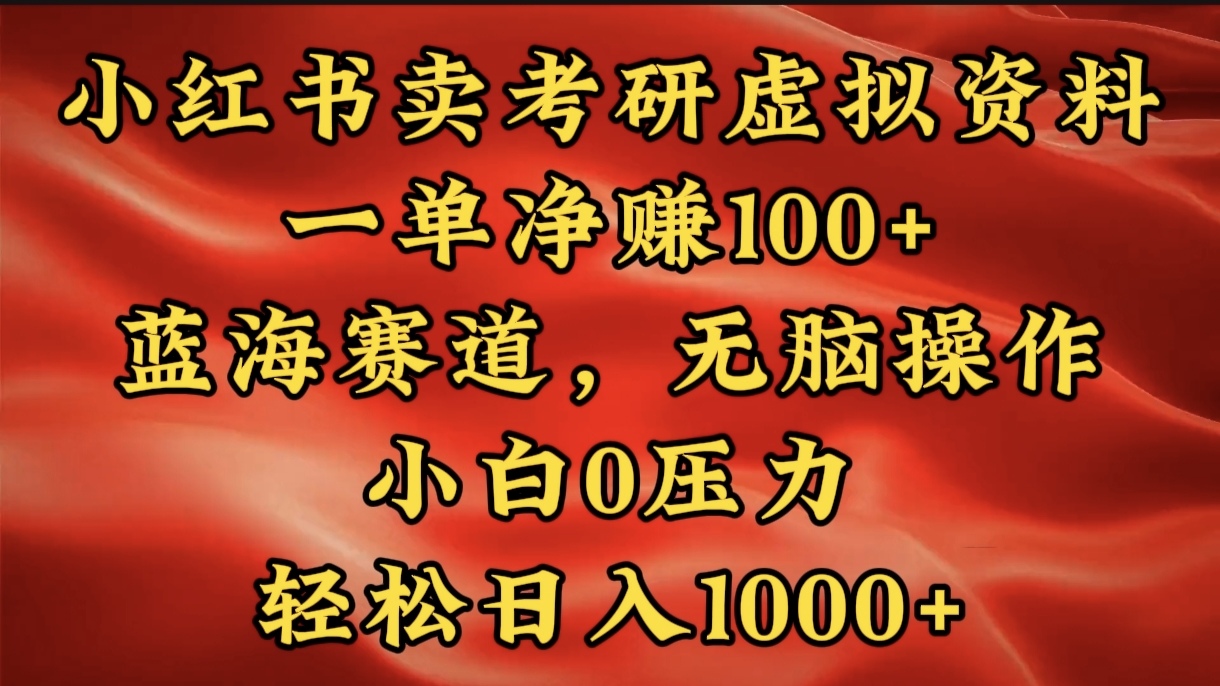 小红书卖考研虚拟资料
一单净赚100+
蓝海赛道，无脑操作
小白0压力
轻松日入1000+